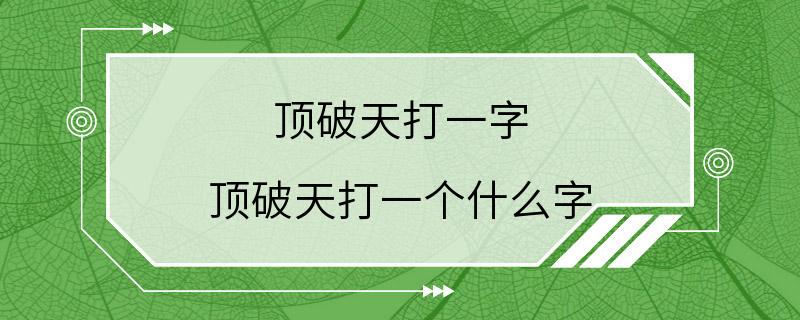 顶破天打一字

顶破天打一个什么字